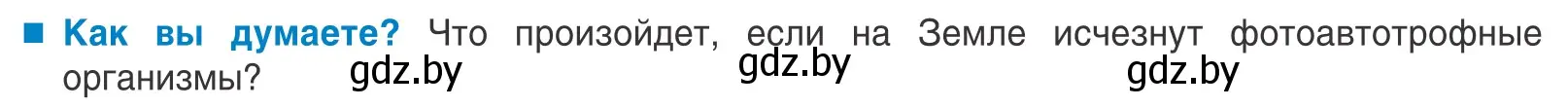 ■ Как вы думаете? Что произойдет, если на Земле исчезнут фотоавтотрофные организмы?

gdz.by gdz.by gdz.by